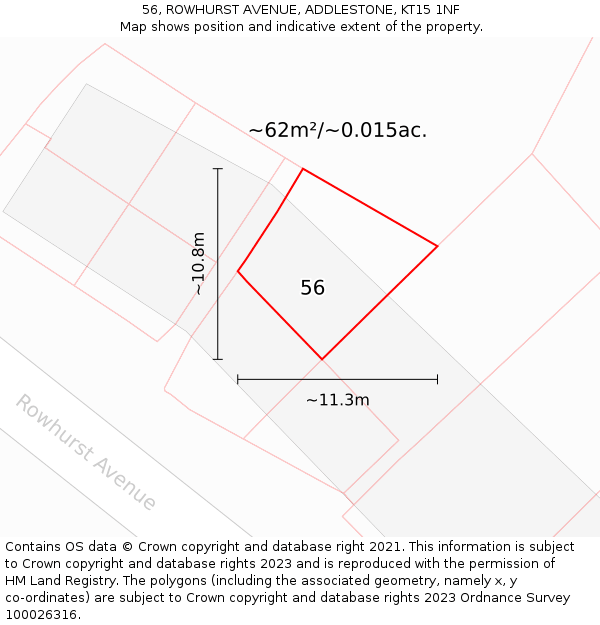 56, ROWHURST AVENUE, ADDLESTONE, KT15 1NF
Map shows position and indicative extent of the property.

~62m²/~0.015ac.

~10.8m

56

~11.3m

Rowhurst Avenue

Contains OS data © Crown copyright and database right 2021. This information is subject to Crown copyright and database rights 2023 and is reproduced with the permission of HM Land Registry. The polygons (including the associated geometry, namely x, y co-ordinates) are subject to Crown copyright and database rights 2023 Ordnance Survey 100026316.